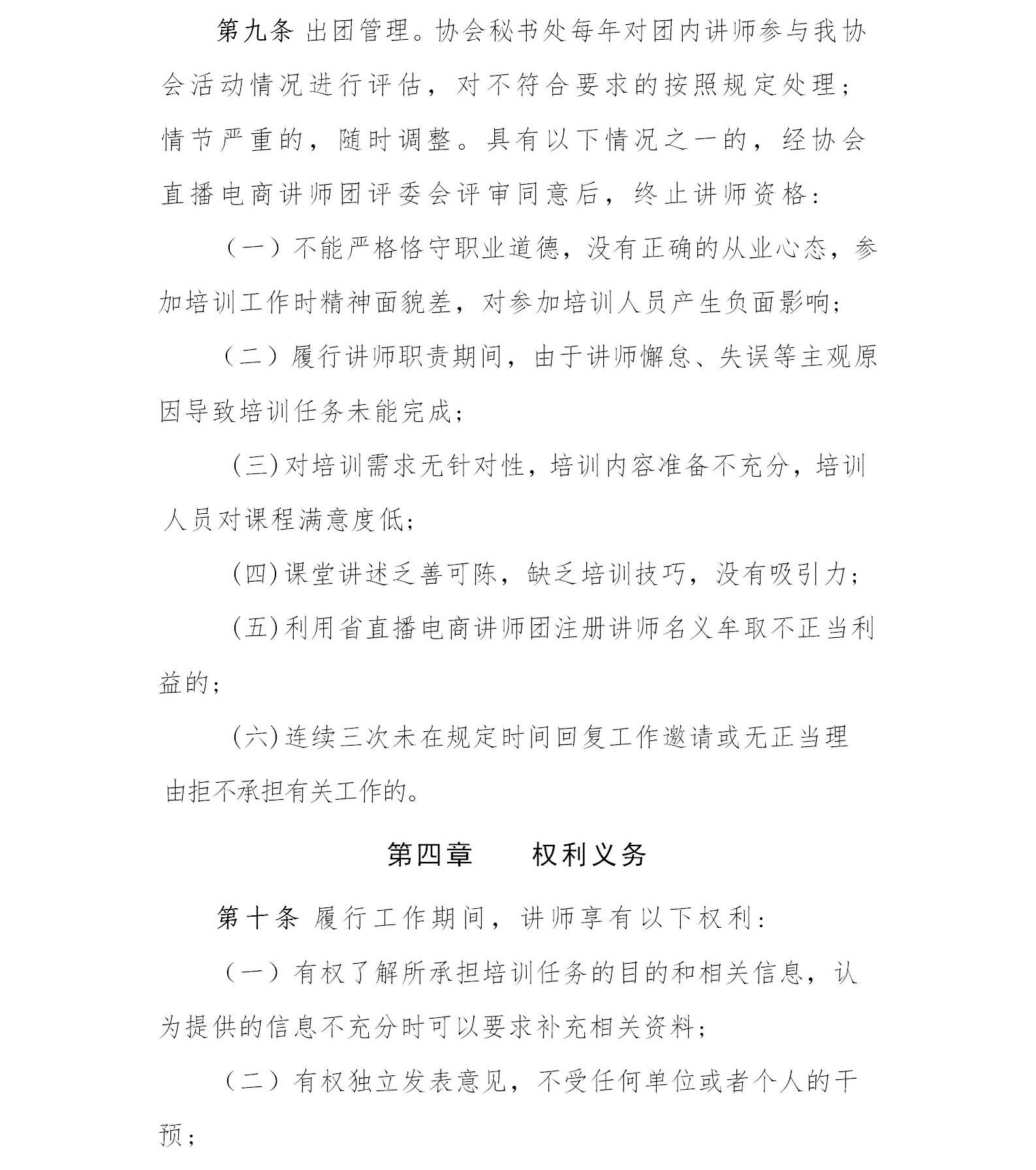 第九条 出团管理。协会秘书处每年对团内讲师参与我协会活动情况进行评估，对不符合要求的按照规定处理；情节严重的，随时调整。具有以下情况之一的，经协会直播电商讲师团评委会评审同意后，终止讲师资格：

（一）不能严格恪守职业道德，没有正确的从业心态，参加培训工作时精神面貌差，对参加培训人员产生负面影响；

（二）履行讲师职责期间，由于讲师懈怠、失误等主观原因导致培训任务未能完成；

(三)对培训需求无针对性，培训内容准备不充分，培训人员对课程满意度低；

(四)课堂讲述乏善可陈，缺乏培训技巧，没有吸引力；

(五)利用省直播电商讲师团注册讲师名义牟取不正当利益的；

(六)连续三次未在规定时间回复工作邀请或无正当理由拒不承担有关工作的。

第四章　　权利义务

第十条 履行工作期间，讲师享有以下权利：

（一）有权了解所承担培训任务的目的和相关信息，认为提供的信息不充分时可以要求补充相关资料；

（二）有权独立发表意见，不受任何单位或者个人的干预；